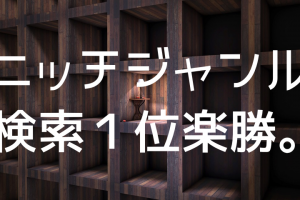 ニッチジャンル
検索１位楽勝。